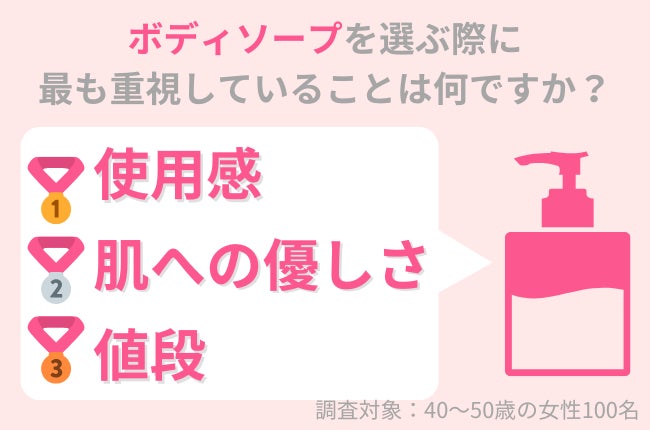 ボディソープを選ぶ際に
最も重視していることは何ですか？

1 使用感
2 肌への優しさ
3 値段

調査対象：40〜50歳の女性100名